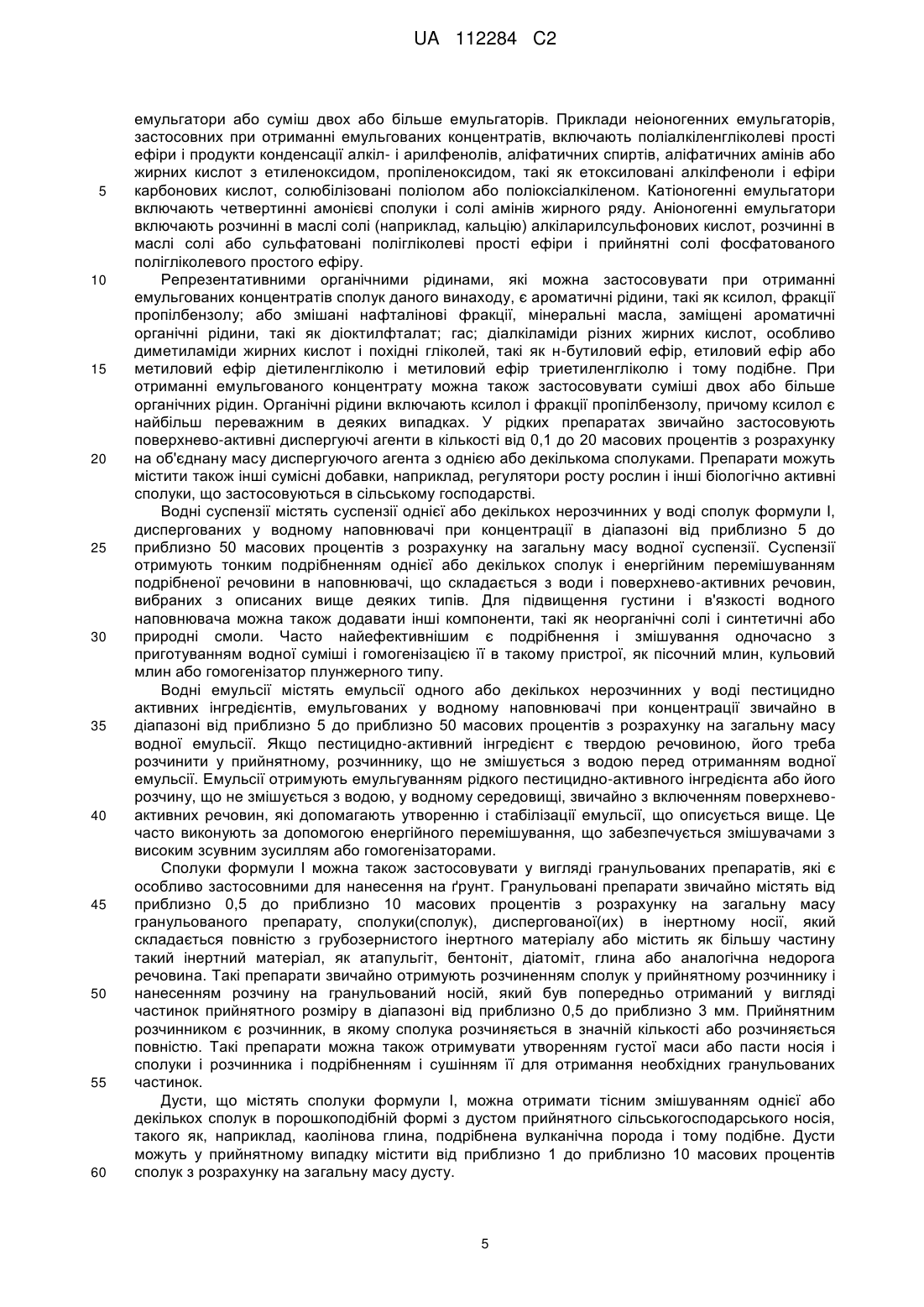 UA 112284 C2

емульгатори або суміш двох або більше емульгаторів. Приклади неіоногенних емульгаторів, застосовних при отриманні емульгованих концентратів, включають поліалкіленгліколеві прості ефіри і продукти конденсації алкіл- і арилфенолів, аліфатичних спиртів, аліфатичних амінів або жирних кислот з етиленоксидом, пропіленоксидом, такі як етоксиловані алкілфеноли і ефіри
5 карбонових кислот, солюбілізовані поліолом або поліоксіалкіленом. Катіоногенні емульгатори включають четвертинні амонієві сполуки і солі амінів жирного ряду. Аніоногенні емульгатори включають розчинні в маслі солі (наприклад, кальцію) алкіларилсульфонових кислот, розчинні в маслі солі або сульфатовані полігліколеві прості ефіри і прийнятні солі фосфатованого полігліколевого простого ефіру.
10 Репрезентативними органічними рідинами, які можна застосовувати при отриманні емульгованих концентратів сполук даного винаходу, є ароматичні рідини, такі як ксилол, фракції пропілбензолу; або змішані нафталінові фракції, мінеральні масла, заміщені ароматичні органічні рідини, такі як діоктилфталат; гас; діалкіламіди різних жирних кислот, особливо диметиламіди жирних кислот і похідні гліколей, такі як н-бутиловий ефір, етиловий ефір або
15 метиловий ефір діетиленгліколю і метиловий ефір триетиленгліколю і тому подібне. При отриманні емульгованого концентрату можна також застосовувати суміші двох або більше органічних рідин. Органічні рідини включають ксилол і фракції пропілбензолу, причому ксилол є найбільш переважним в деяких випадках. У рідких препаратах звичайно застосовують поверхнево-активні диспергуючі агенти в кількості від 0,1 до 20 масових процентів з розрахунку
20 на об'єднану масу диспергуючого агента з однією або декількома сполуками. Препарати можуть містити також інші сумісні добавки, наприклад, регулятори росту рослин і інші біологічно активні сполуки, що застосовуються в сільському господарстві.
Водні суспензії містять суспензії однієї або декількох нерозчинних у воді сполук формули I, диспергованих у водному наповнювачі при концентрації в діапазоні від приблизно 5 до
25 приблизно 50 масових процентів з розрахунку на загальну масу водної суспензії. Суспензії отримують тонким подрібненням однієї або декількох сполук і енергійним перемішуванням подрібненої речовини в наповнювачі, що складається з води і поверхнево-активних речовин, вибраних з описаних вище деяких типів. Для підвищення густини і в'язкості водного наповнювача можна також додавати інші компоненти, такі як неорганічні солі і синтетичні або
30 природні смоли. Часто найефективнішим є подрібнення і змішування одночасно з приготуванням водної суміші і гомогенізацією її в такому пристрої, як пісочний млин, кульовий млин або гомогенізатор плунжерного типу.
Водні емульсії містять емульсії одного або декількох нерозчинних у воді пестицидно активних інгредієнтів, емульгованих у водному наповнювачі при концентрації звичайно в
35 діапазоні від приблизно 5 до приблизно 50 масових процентів з розрахунку на загальну масу водної емульсії. Якщо пестицидно-активний інгредієнт є твердою речовиною, його треба розчинити у прийнятному, розчиннику, що не змішується з водою перед отриманням водної емульсії. Емульсії отримують емульгуванням рідкого пестицидно-активного інгредієнта або його розчину, що не змішується з водою, у водному середовищі, звичайно з включенням поверхнево-
40 активних речовин, які допомагають утворенню і стабілізації емульсії, що описується вище. Це часто виконують за допомогою енергійного перемішування, що забезпечується змішувачами з високим зсувним зусиллям або гомогенізаторами.
Сполуки формули I можна також застосовувати у вигляді гранульованих препаратів, які є особливо застосовними для нанесення на ґрунт. Гранульовані препарати звичайно містять від
45 приблизно 0,5 до приблизно 10 масових процентів з розрахунку на загальну масу гранульованого препарату, сполуки(сполук), диспергованої(их) в інертному носії, який складається повністю з грубозернистого інертного матеріалу або містить як більшу частину такий інертний матеріал, як атапульгіт, бентоніт, діатоміт, глина або аналогічна недорога речовина. Такі препарати звичайно отримують розчиненням сполук у прийнятному розчиннику і
50 нанесенням розчину на гранульований носій, який був попередньо отриманий у вигляді частинок прийнятного розміру в діапазоні від приблизно 0,5 до приблизно 3 мм. Прийнятним розчинником є розчинник, в якому сполука розчиняється в значній кількості або розчиняється повністю. Такі препарати можна також отримувати утворенням густої маси або пасти носія і сполуки і розчинника і подрібненням і сушінням її для отримання необхідних гранульованих
55 частинок.
Дусти, що містять сполуки формули I, можна отримати тісним змішуванням однієї або декількох сполук в порошкоподібній формі з дустом прийнятного сільськогосподарського носія, такого як, наприклад, каолінова глина, подрібнена вулканічна порода і тому подібне. Дусти можуть у прийнятному випадку містити від приблизно 1 до приблизно 10 масових процентів
60 сполук з розрахунку на загальну масу дусту.

5